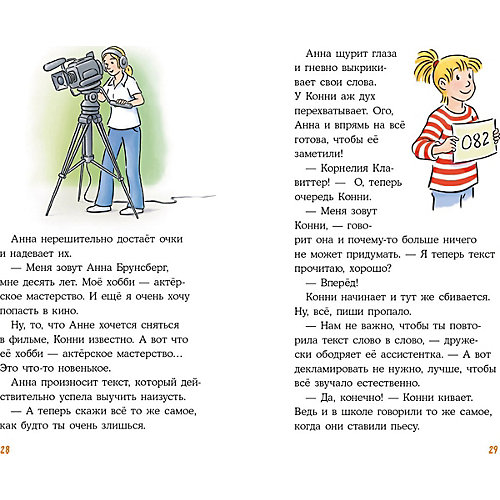 Анна нерешительно достаёт очки и надевает их.

— Меня зовут Анна Брунсберг, мне десять лет. Моё хобби — актёрское мастерство. И ещё я очень хочу попасть в кино.

Ну, то, что Анне хочется сняться в фильме, Конни известно. А вот что её хобби — актёрское мастерство... Это что-то новенькое.

Анна произносит текст, который действительно успела выучить наизусть.

— А теперь скажи всё то же самое, как будто ты очень злишься.

28

Анна щурит глаза и гневно выкрикивает свои слова. У Конни аж дух перехватывает. Ого, Анна и впрямь на всё готова, чтобы её заметили!

— Корнелия Клавиттер! — О, теперь очередь Конни.

— Меня зовут Конни, — говорит она и почему-то больше ничего не может придумать. — Я теперь текст прочитаю, хорошо?

— Вперёд!

Конни начинает и тут же сбивается. Ну, всё, пиши пропало.

— Нам не важно, чтобы ты повторила текст слово в слово, — дружески ободряет её ассистентка. — А вот декламировать не нужно, лучше, чтобы всё звучало естественно.

— Да, конечно! — Конни кивает. Ведь и в школе говорили то же самое, когда они ставили пьесу.

082

29